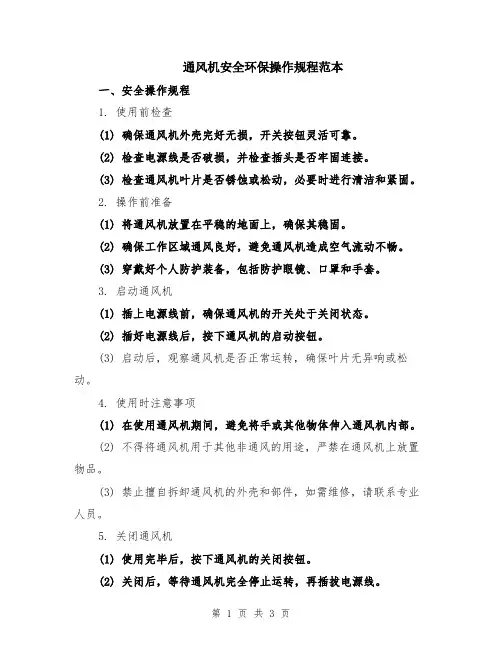 通风机安全环保操作规程范本

一、安全操作规程

1. 使用前检查

(1) 确保通风机外壳完好无损，开关按钮灵活可靠。

(2) 检查电源线是否破损，并检查插头是否牢固连接。

(3) 检查通风机叶片是否锈蚀或松动，必要时进行清洁和紧固。

2. 操作前准备

(1) 将通风机放置在平稳的地面上，确保其稳固。

(2) 确保工作区域通风良好，避免通风机造成空气流动不畅。

(3) 穿戴好个人防护装备，包括防护眼镜、口罩和手套。

3. 启动通风机

(1) 插上电源线前，确保通风机的开关处于关闭状态。

(2) 插好电源线后，按下通风机的启动按钮。

(3) 启动后，观察通风机是否正常运转，确保叶片无异响或松动。

4. 使用时注意事项

(1) 在使用通风机期间，避免将手或其他物体伸入通风机内部。

(2) 不得将通风机用于其他非通风的用途，严禁在通风机上放置物品。

(3) 禁止擅自拆卸通风机的外壳和部件，如需维修，请联系专业人员。

5. 关闭通风机

(1) 使用完毕后，按下通风机的关闭按钮。

(2) 关闭后，等待通风机完全停止运转，再插拔电源线。

第 1 页 共 3 页